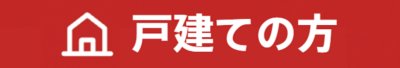 戸建ての方